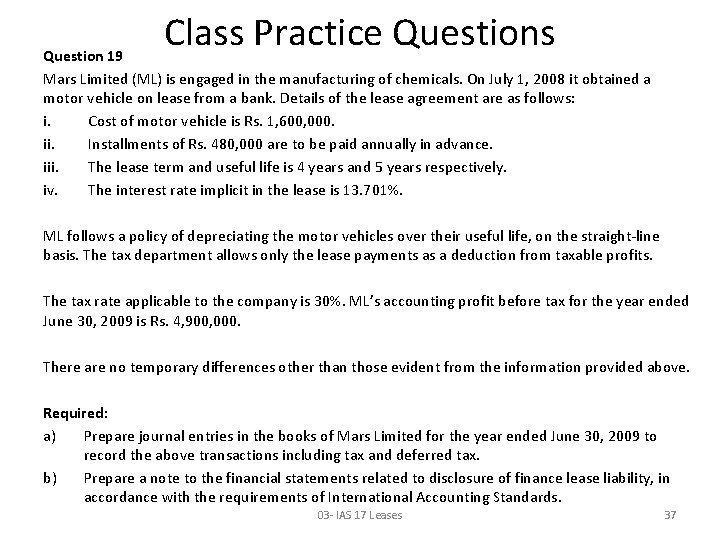 Class Practice Questions

Question 19

Mars Limited (ML) is engaged in the manufacturing of chemicals. On July 1, 2008 it obtained a motor vehicle on lease from a bank. Details of the lease agreement are as follows:

i. Cost of motor vehicle is Rs. 1,600,000.

ii. Installments of Rs. 480,000 are to be paid annually in advance.

iii. The lease term and useful life is 4 years and 5 years respectively.

iv. The interest rate implicit in the lease is 13.701%.

ML follows a policy of depreciating the motor vehicles over their useful life, on the straight-line basis. The tax department allows only the lease payments as a deduction from taxable profits.

The tax rate applicable to the company is 30%. ML's accounting profit before tax for the year ended June 30, 2009 is Rs. 4,900,000.

There are no temporary differences other than those evident from the information provided above.

Required:

a) Prepare journal entries in the books of Mars Limited for the year ended June 30, 2009 to record the above transactions including tax and deferred tax.

b) Prepare a note to the financial statements related to disclosure of finance lease liability, in accordance with the requirements of International Accounting Standards.

03- IAS 17 Leases

37